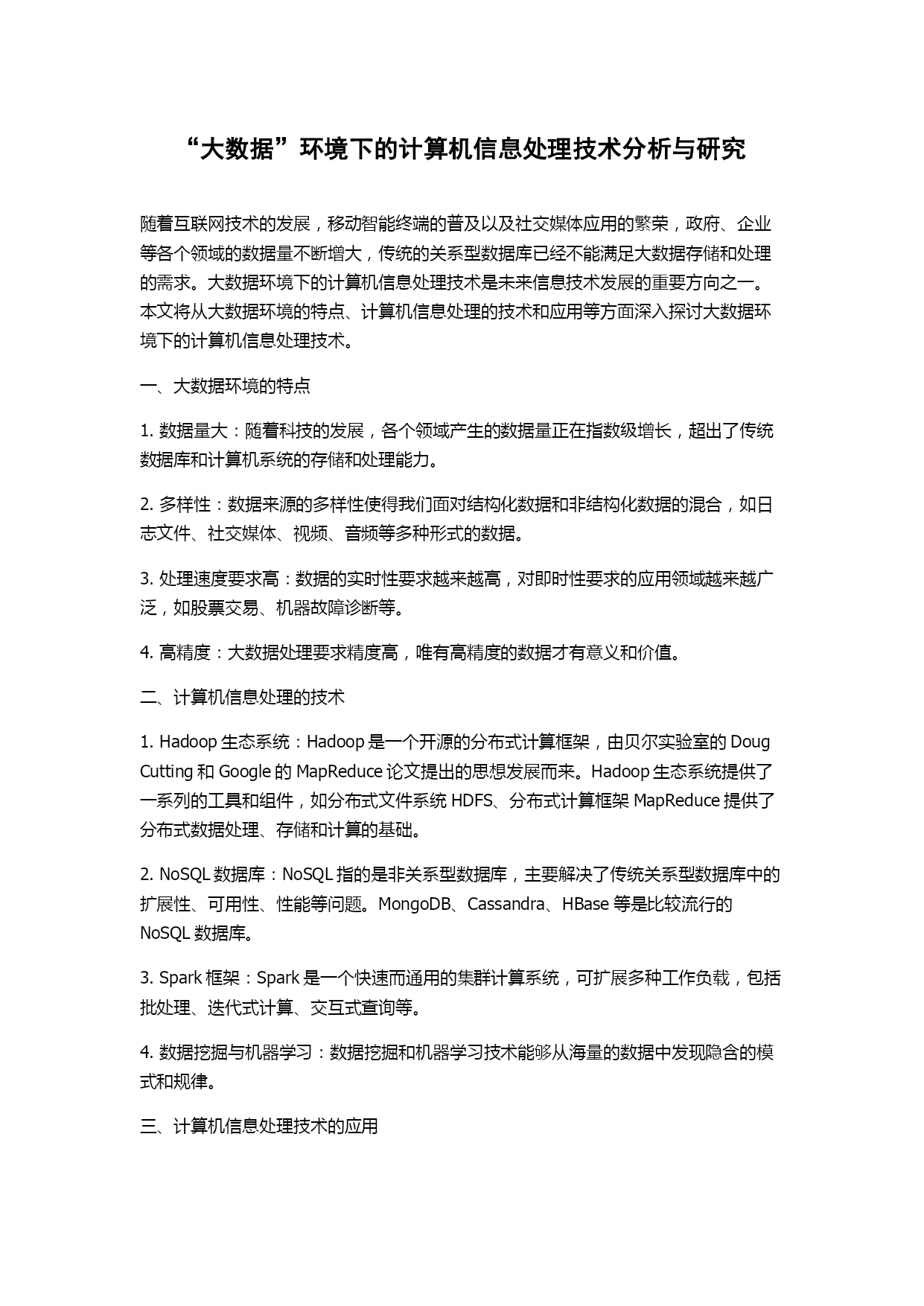 “大数据”环境下的计算机信息处理技术分析与研究

随着互联网技术的发展，移动智能终端的普及以及社交媒体应用的繁荣，政府、企业等各个领域的数据量不断增大，传统的关系型数据库已经不能满足大数据存储和处理的需求。大数据环境下的计算机信息处理技术是未来信息技术发展的重要方向之一。本文将从大数据环境的特点、计算机信息处理的技术和应用等方面深入探讨大数据环境下的计算机信息处理技术。

一、大数据环境的特点

1. 数据量大：随着科技的发展，各个领域产生的数据量正在指数级增长，超出了传统数据库和计算机系统的存储和处理能力。

2. 多样性：数据来源的多样性使得我们面对结构化数据和非结构化数据的混合，如日志文件、社交媒体、视频、音频等多种形式的数据。

3. 处理速度要求高：数据的实时性要求越来越高，对即时性要求的应用领域越来越广泛，如股票交易、机器故障诊断等。

4. 高精度：大数据处理要求精度高，唯有高精度的数据才有意义和价值。

二、计算机信息处理的技术

1. Hadoop 生态系统：Hadoop 是一个开源的分布式计算框架，由贝尔实验室的 Doug Cutting 和 Google 的 MapReduce 论文提出的思想发展而来。Hadoop 生态系统提供了一系列的工具和组件，如分布式文件系统 HDFS、分布式计算框架 MapReduce 提供了分布式数据处理、存储和计算的基础。

2. NoSQL 数据库：NoSQL 指的是非关系型数据库，主要解决了传统关系型数据库中的扩展性、可用性、性能等问题。MongoDB、Cassandra、HBase 等是比较流行的 NoSQL 数据库。

3. Spark 框架：Spark 是一个快速而通用的集群计算系统，可扩展多种工作负载，包括批处理、迭代式计算、交互式查询等。

4. 数据挖掘与机器学习：数据挖掘和机器学习技术能够从海量的数据中发现隐含的模式和规律。

三、计算机信息处理技术的应用